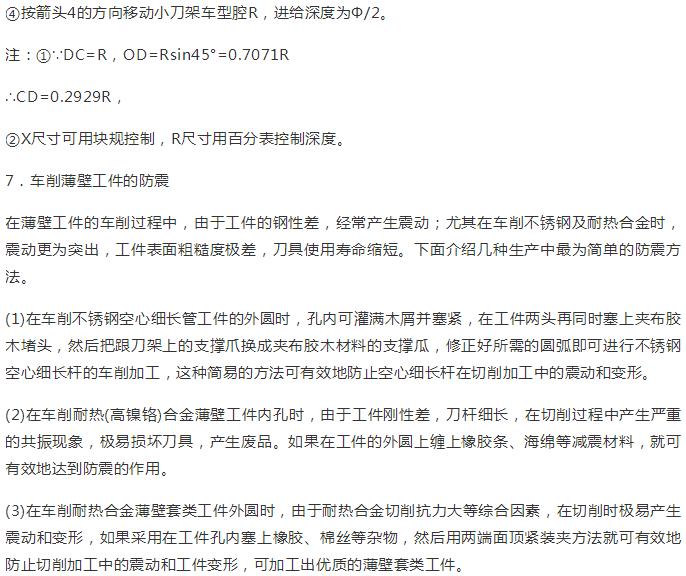 ④按箭头4的方向移动小刀架车型腔R，进给深度为Φ/2。

注：①∵DC=R，OD=Rsin45°=0.7071R

∴CD=0.2929R，

②X尺寸可用块规控制，R尺寸用百分表控制深度。

7．车削薄壁工件的防震

在薄壁工件的车削过程中，由于工件的钢性差，经常产生震动；尤其在车削不锈钢及耐热合金时，震动更为突出，工件表面粗糙度极差，刀具使用寿命缩短。下面介绍几种生产中最为简单的防震方法。

(1)在车削不锈钢空心细长管工件的外圆时，孔内可灌满木屑并塞紧，在工件两头再同时塞上夹布胶木堵头，然后把跟刀架上的支撑爪换成夹布胶木材料的支撑瓜，修正好所需的圆弧即可进行不锈钢空心细长杆的车削加工，这种简易的方法可有效地防止空心细长杆在切削加工中的震动和变形。

(2)在车削耐热(高镍铬)合金薄壁工件内孔时，由于工件刚性差，刀杆细长，在切削过程中产生严重的共振现象，极易损坏刀具，产生废品。如果在工件的外圆上缠上橡胶条、海绵等减震材料，就可有效地达到防震的作用。

(3)在车削耐热合金薄壁套类工件外圆时，由于耐热合金切削抗力大等综合因素，在切削时极易产生震动和变形，如果采用在工件孔内塞上橡胶、棉丝等杂物，然后用两端面顶紧装夹方法就可有效地防止切削加工中的震动和工件变形，可加工出优质的薄壁套类工件。